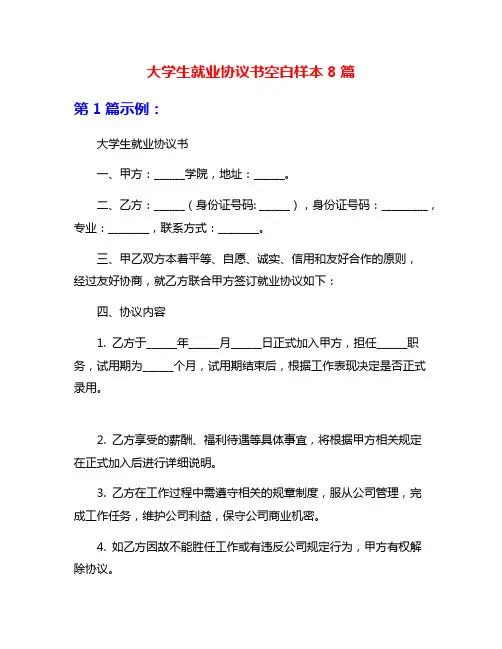 大学生就业协议书空白样本 8 篇

第 1 篇示例：

大学生就业协议书

一、甲方：______学院，地址：______。

二、乙方：______（身份证号码: ______），身份证号码：_________，专业：________，联系方式：________。

三、甲乙双方本着平等、自愿、诚实、信用和友好合作的原则，经过友好协商，就乙方联合甲方签订就业协议如下：

四、协议内容

1. 乙方于______年______月______日正式加入甲方，担任______职务，试用期为______个月，试用期结束后，根据工作表现决定是否正式录用。

2. 乙方享受的薪酬、福利待遇等具体事宜，将根据甲方相关规定在正式加入后进行详细说明。

3. 乙方在工作过程中需遵守相关的规章制度，服从公司管理，完成工作任务，维护公司利益，保守公司商业机密。

4. 如乙方因故不能胜任工作或有违反公司规定行为，甲方有权解除协议。